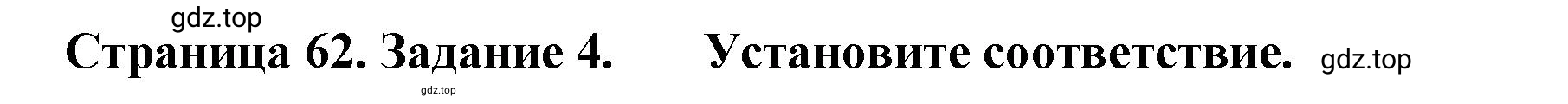 gdz.top

Страница 62. Задание 4. Установите соответствие. gdz.top

gdz.top